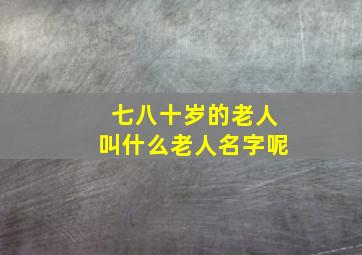 七八十岁的老人
叫什么老人名字呢